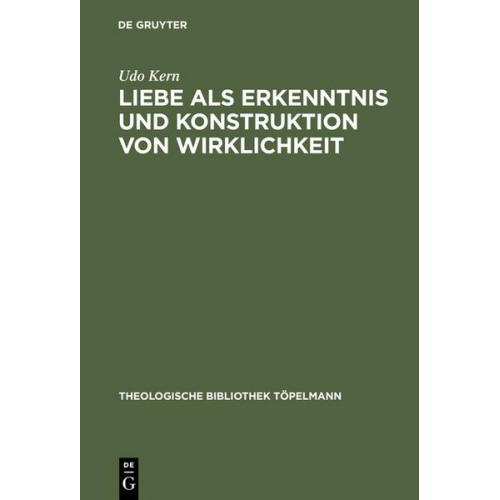 DE GRUYTER

Udo Kern

LIEBE ALS ERKENNTNIS UND KONSTRUKTION VON WIRKLICHKEIT

THEOLOGISCHE BIBLIOTHEK TÖPELMANN

DE
G